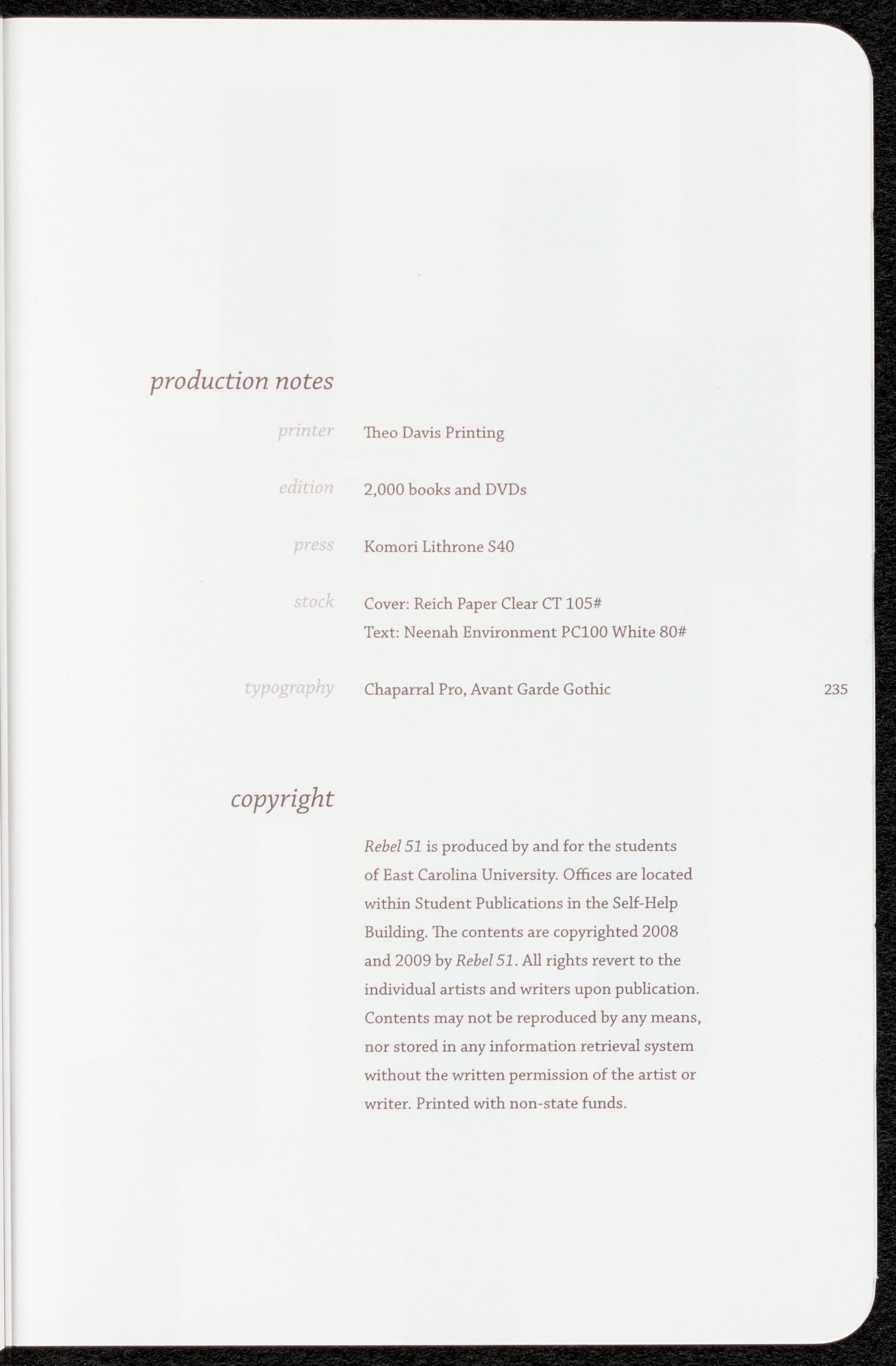 production notes

printer Theo Davis Printing

edition 2,000 books and DVDs

press Komori Lithrone S40

stock Cover: Reich Paper Clear CT 105#
Text: Neenah Environment PC100 White 80#

typography Chaparral Pro, Avant Garde Gothic

235

copyright

Rebel 51 is produced by and for the students of East Carolina University. Offices are located within Student Publications in the Self-Help Building. The contents are copyrighted 2008 and 2009 by Rebel 51. All rights revert to the individual artists and writers upon publication. Contents may not be reproduced by any means, nor stored in any information retrieval system without the written permission of the artist or writer. Printed with non-state funds.